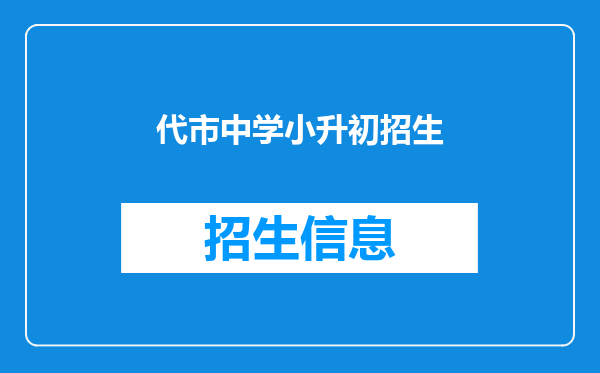 代市中学小升初招生

招生信息